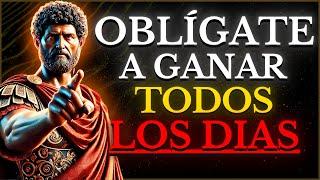 OBLÍGATE A GANAR TODOS LOS DIAS